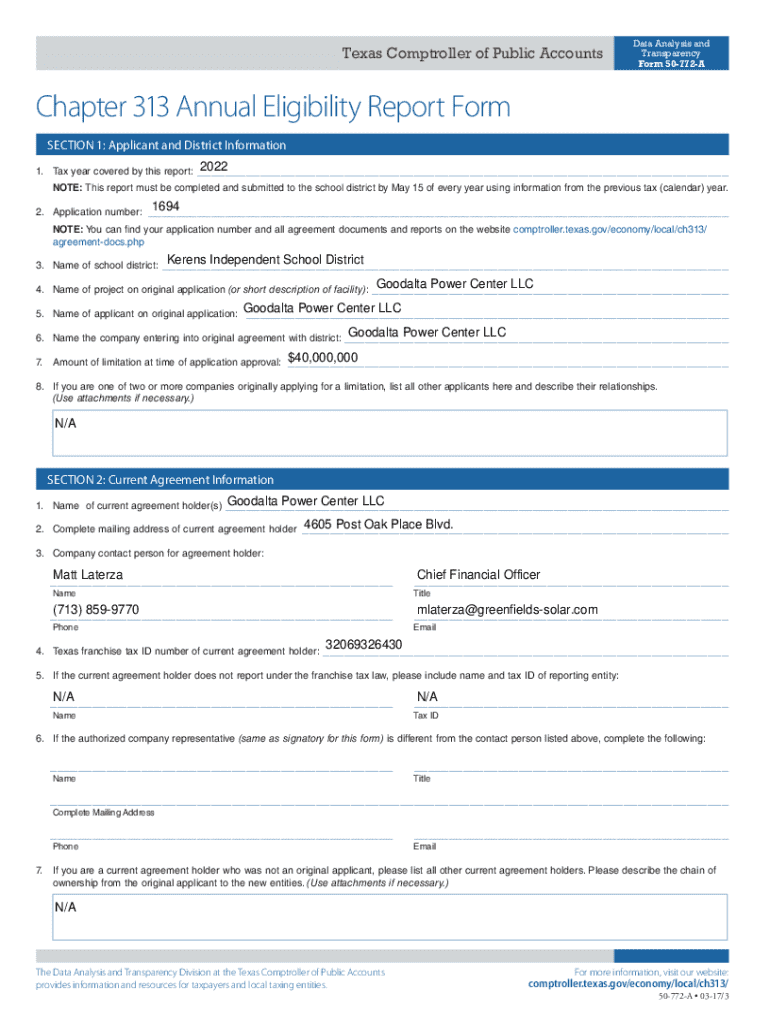 Texas Comptroller of Public Accounts

Data Analysis and Transparency
Form 50-772-A

Chapter 313 Annual Eligibility Report Form

SECTION 1: Applicant and District Information

1. Tax year covered by this report: 2022

NOTE: This report must be completed and submitted to the school district by May 15 of every year using information from the previous tax (calendar) year.

2. Application number: 1694

NOTE: You can find your application number and all agreement documents and reports on the website comptroller.texas.gov/economy/local/ch313/agreement-docs.php

3. Name of school district: Kerens Independent School District

4. Name of project on original application (or short description of facility): Goodalta Power Center LLC

5. Name of applicant on original application: Goodalta Power Center LLC

6. Name the company entering into original agreement with district: Goodalta Power Center LLC

7. Amount of limitation at time of application approval: $40,000,000

8. If you are one of two or more companies originally applying for a limitation, list all other applicants here and describe their relationships. (Use attachments if necessary.)

N/A

SECTION 2: Current Agreement Information

1. Name of current agreement holder(s) Goodalta Power Center LLC

2. Complete mailing address of current agreement holder 4605 Post Oak Place Blvd.

3. Company contact person for agreement holder:

Matt Laterza
Name

Chief Financial Officer
Title

(713) 859-9770
Phone

mlaterza@greenfields-solar.com
Email

4. Texas franchise tax ID number of current agreement holder: 32069326430

5. If the current agreement holder does not report under the franchise tax law, please include name and tax ID of reporting entity:

N/A
Name

N/A
Tax ID

6. If the authorized company representative (same as signatory for this form) is different from the contact person listed above, complete the following:

Name

Title

Complete Mailing Address

Phone

Email

7. If you are a current agreement holder who was not an original applicant, please list all other current agreement holders. Please describe the chain of ownership from the original applicant to the new entities. (Use attachments if necessary.)

N/A

The Data Analysis and Transparency Division at the Texas Comptroller of Public Accounts provides information and resources for taxpayers and local taxing entities.

For more information, visit our website: comptroller.texas.gov/economy/local/ch313/

50-772-A • 03-17/3